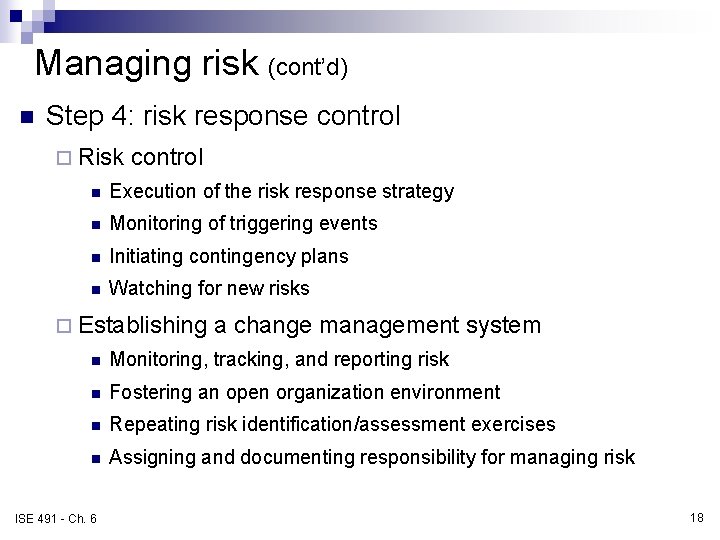 Managing risk (cont'd)

Step 4: risk response control

Risk control

Execution of the risk response strategy

Monitoring of triggering events

Initiating contingency plans

Watching for new risks

Establishing a change management system

Monitoring, tracking, and reporting risk

Fostering an open organization environment

Repeating risk identification/assessment exercises

Assigning and documenting responsibility for managing risk

ISE 491 - Ch. 6

18